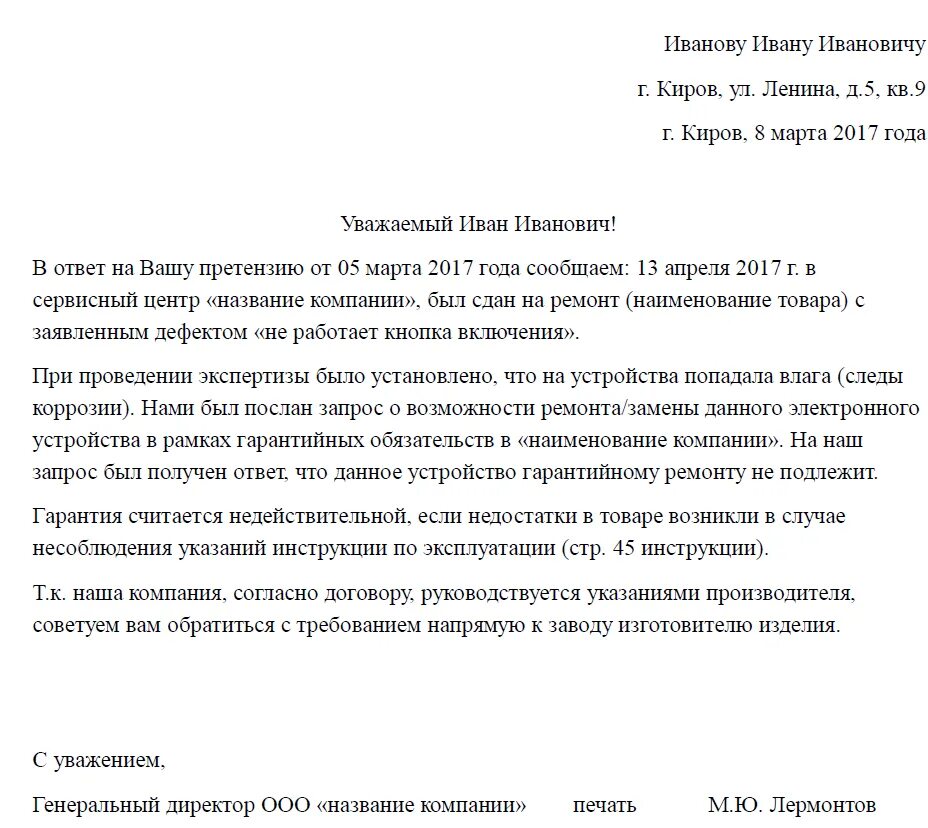 Иванову Ивану Ивановичу

г. Киров, ул. Ленина, д.5, кв.9

г. Киров, 8 марта 2017 года

Уважаемый Иван Иванович!

В ответ на Вашу претензию от 05 марта 2017 года сообщаем: 13 апреля 2017 г. в сервисный центр «название компании», был сдан на ремонт (наименование товара) с заявленным дефектом «не работает кнопка включения».

При проведении экспертизы было установлено, что на устройства попадала влага (следы коррозии). Нами был послан запрос о возможности ремонта/замены данного электронного устройства в рамках гарантийных обязательств в «наименование компании». На наш запрос был получен ответ, что данное устройство гарантийному ремонту не подлежит.

Гарантия считается недействительной, если недостатки в товаре возникли в случае несоблюдения указаний инструкции по эксплуатации (стр. 45 инструкции).

Т.к. наша компания, согласно договору, руководствуется указаниями производителя, советуем вам обратиться с требованием напрямую к заводу изготовителю изделия.

С уважением,

Генеральный директор ООО «название компании» печать М.Ю. Лермонтов